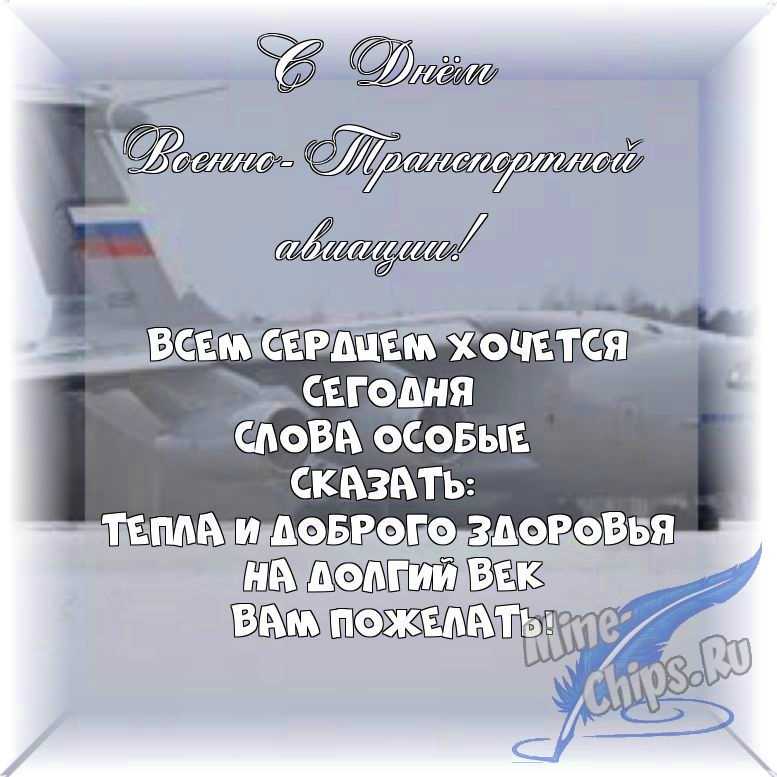 С Днём
Военно-Транспортной
авиации!

ВСЕМ СЕРДЦЕМ ХОЧЕТСЯ
СЕГОДНЯ
СЛОВА ОСОБЫЕ
СКАЗАТЬ:
ТЕПЛА И ДОБРОГО ЗДОРОВЬЯ
НА ДОЛГИЙ ВЕК
ВАМ ПОЖЕЛАТЬ!

Mine-Chips.Ru